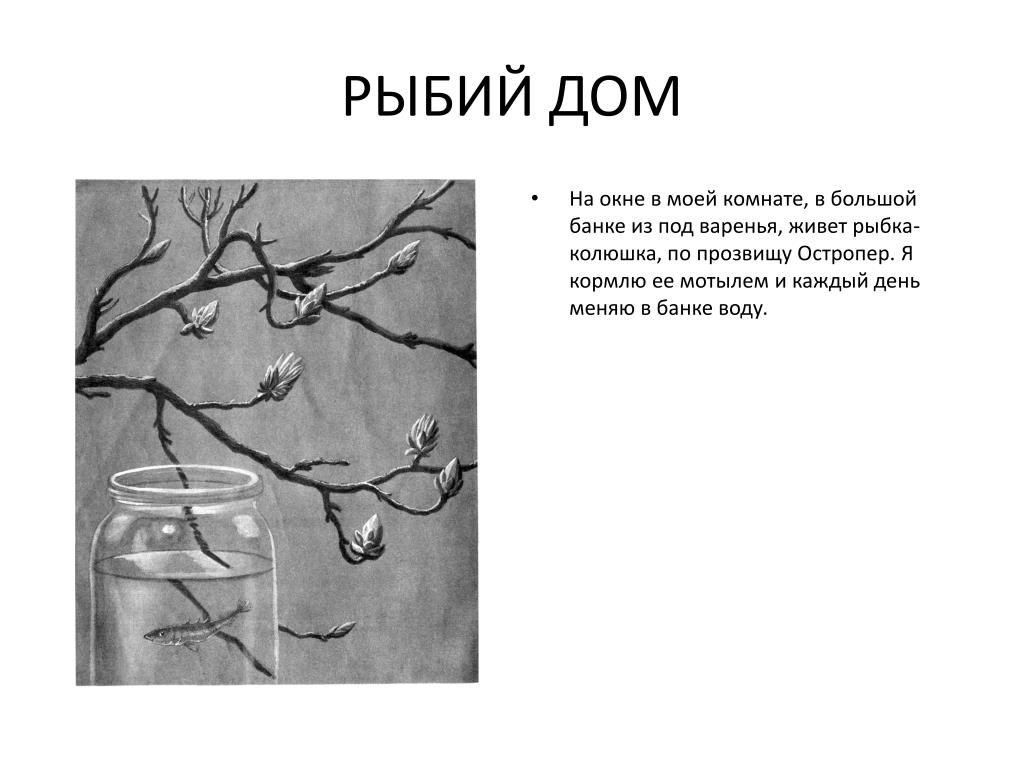 РЫБИЙ ДОМ

• На окне в моей комнате, в большой банке из под варенья, живет рыбка-колюшка, по прозвищу Остропер. Я кормлю ее мотылем и каждый день меняю в банке воду.